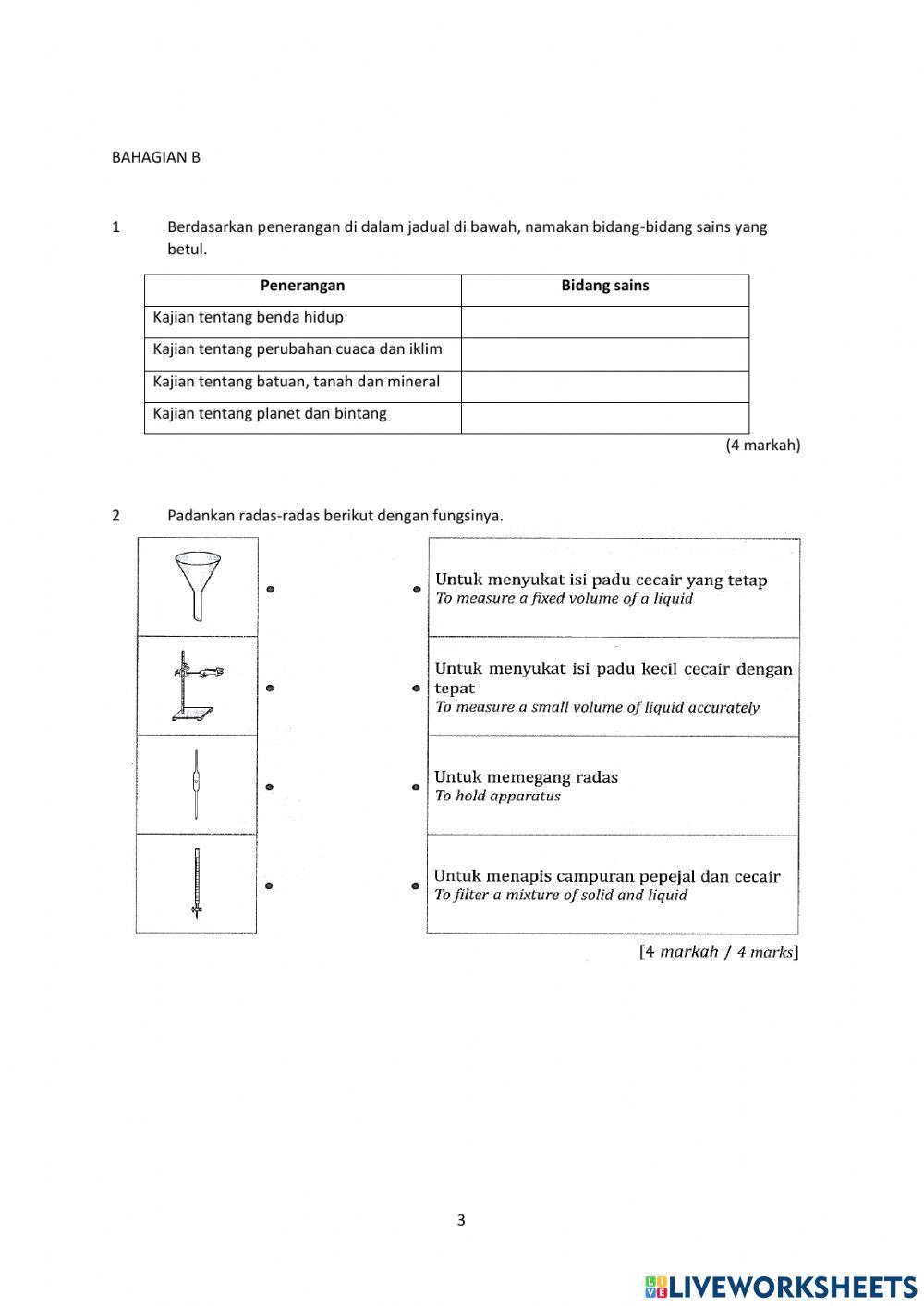 BAHAGIAN B

1 Berdasarkan penerangan di dalam jadual di bawah, namakan bidang-bidang sains yang betul.

| Penerangan | Bidang sains |
|---|---|
| Kajian tentang benda hidup | |
| Kajian tentang perubahan cuaca dan iklim | |
| Kajian tentang batuan, tanah dan mineral | |
| Kajian tentang planet dan bintang | |

(4 markah)

2 Padankan radas-radas berikut dengan fungsinya.

Untuk menyukat isi padu cecair yang tetap
To measure a fixed volume of a liquid

Untuk menyukat isi padu kecil cecair dengan tepat
To measure a small volume of liquid accurately

Untuk memegang radas
To hold apparatus

Untuk menapis campuran pepejal dan cecair
To filter a mixture of solid and liquid

[4 markah / 4 marks]

3

LIVEWORKSHEETS